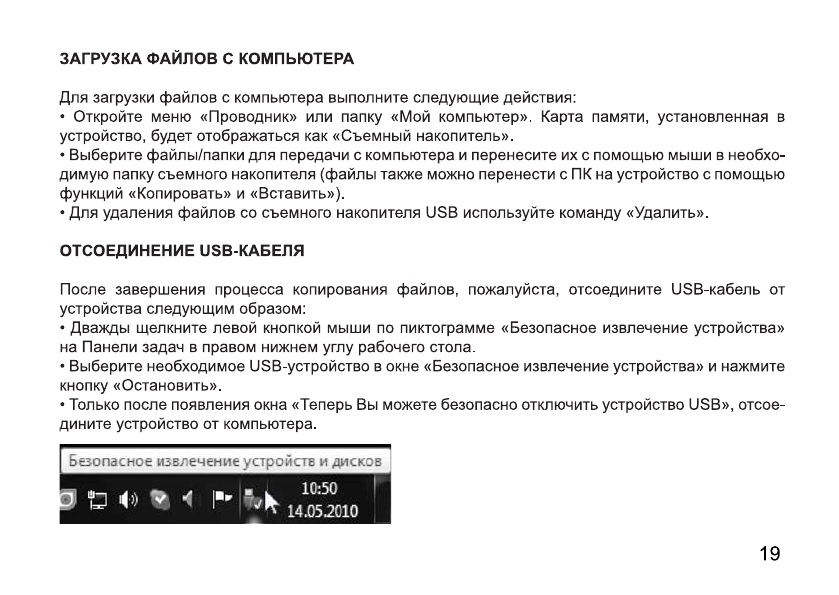 ЗАГРУЗКА ФАЙЛОВ С КОМПЬЮТЕРА

Для загрузки файлов с компьютера выполните следующие действия:
• Откройте меню «Проводник» или папку «Мой компьютер». Карта памяти, установленная в устройство, будет отображаться как «Съемный накопитель».
• Выберите файлы/папки для передачи с компьютера и перенесите их с помощью мыши в необходимую папку съемного накопителя (файлы также можно перенести с ПК на устройство с помощью функций «Копировать» и «Вставить»).
• Для удаления файлов со съемного накопителя USB используйте команду «Удалить».

ОТСОЕДИНЕНИЕ USB-КАБЕЛЯ

После завершения процесса копирования файлов, пожалуйста, отсоедините USB-кабель от устройства следующим образом:
• Дважды щелкните левой кнопкой мыши по пиктограмме «Безопасное извлечение устройства» на Панели задач в правом нижнем углу рабочего стола.
• Выберите необходимое USB-устройство в окне «Безопасное извлечение устройства» и нажмите кнопку «Остановить».
• Только после появления окна «Теперь Вы можете безопасно отключить устройство USB», отсоедините устройство от компьютера.

Безопасное извлечение устройств и дисков
10:50
14.05.2010

19